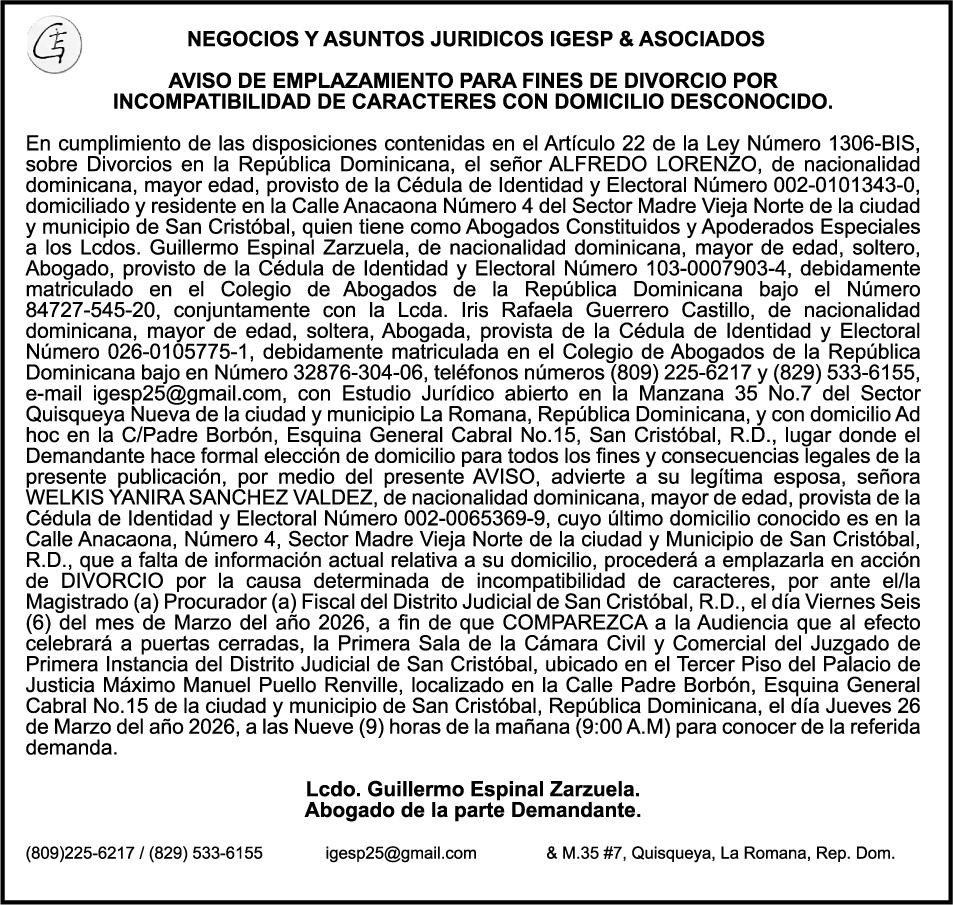 NEGOCIOS Y ASUNTOS JURIDICOS IGESP & ASOCIADOS

AVISO DE EMPLAZAMIENTO PARA FINES DE DIVORCIO POR INCOMPATIBILIDAD DE CARACTERES CON DOMICILIO DESCONOCIDO.

En cumplimiento de las disposiciones contenidas en el Artículo 22 de la Ley Número 1306-BIS, sobre Divorcios en la República Dominicana, el señor ALFREDO LORENZO, de nacionalidad dominicana, mayor edad, provisto de la Cédula de Identidad y Electoral Número 002-0101343-0, domiciliado y residente en la Calle Anacaona Número 4 del Sector Madre Vieja Norte de la ciudad y municipio de San Cristóbal, quien tiene como Abogados Constituidos y Apoderados Especiales a los Lcdos. Guillermo Espinal Zarzuela, de nacionalidad dominicana, mayor de edad, soltero, Abogado, provisto de la Cédula de Identidad y Electoral Número 103-0007903-4, debidamente matriculado en el Colegio de Abogados de la República Dominicana bajo el Número 84727-545-20, conjuntamente con la Lcda. Iris Rafaela Guerrero Castillo, de nacionalidad dominicana, mayor de edad, soltera, Abogada, provista de la Cédula de Identidad y Electoral Número 026-0105775-1, debidamente matriculada en el Colegio de Abogados de la República Dominicana bajo en Número 32876-304-06, teléfonos números (809) 225-6217 y (829) 533-6155, e-mail igesp25@gmail.com, con Estudio Jurídico abierto en la Manzana 35 No.7 del Sector Quisqueya Nueva de la ciudad y municipio La Romana, República Dominicana, y con domicilio Ad hoc en la C/Padre Borbón, Esquina General Cabral No.15, San Cristóbal, R.D., lugar donde el Demandante hace formal elección de domicilio para todos los fines y consecuencias legales de la presente publicación, por medio del presente AVISO, advierte a su legítima esposa, señora WELKIS YANIRA SANCHEZ VALDEZ, de nacionalidad dominicana, mayor de edad, provista de la Cédula de Identidad y Electoral Número 002-0065369-9, cuyo último domicilio conocido es en la Calle Anacaona, Número 4, Sector Madre Vieja Norte de la ciudad y Municipio de San Cristóbal, R.D., que a falta de información actual relativa a su domicilio, procederá a emplazarla en acción de DIVORCIO por la causa determinada de incompatibilidad de caracteres, por ante el/la Magistrado (a) Procurador (a) Fiscal del Distrito Judicial de San Cristóbal, R.D., el día Viernes Seis (6) del mes de Marzo del año 2026, a fin de que COMPAREZCA a la Audiencia que al efecto celebrará a puertas cerradas, la Primera Sala de la Cámara Civil y Comercial del Juzgado de Primera Instancia del Distrito Judicial de San Cristóbal, ubicado en el Tercer Piso del Palacio de Justicia Máximo Manuel Puello Renville, localizado en la Calle Padre Borbón, Esquina General Cabral No.15 de la ciudad y municipio de San Cristóbal, República Dominicana, el día Jueves 26 de Marzo del año 2026, a las Nueve (9) horas de la mañana (9:00 A.M) para conocer de la referida demanda.

Lcdo. Guillermo Espinal Zarzuela.
Abogado de la parte Demandante.

(809)225-6217 / (829) 533-6155 igesp25@gmail.com & M.35 #7, Quisqueya, La Romana, Rep. Dom.